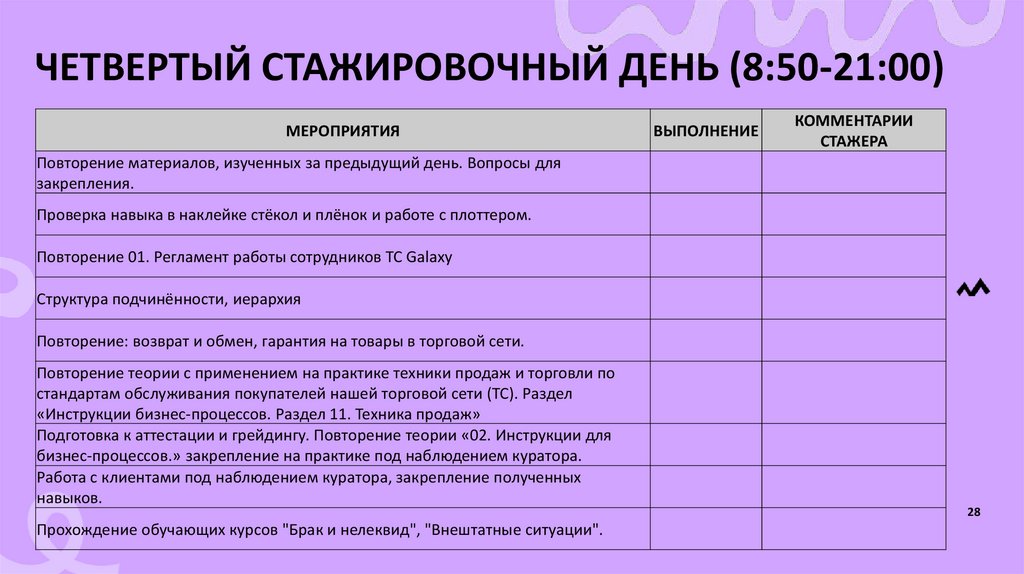 ЧЕТВЕРТЫЙ СТАЖИРОВОЧНЫЙ ДЕНЬ (8:50-21:00)

| МЕРОПРИЯТИЯ | ВЫПОЛНЕНИЕ | КОММЕНТАРИИ СТАЖЕРА |
|---|---|---|
| Повторение материалов, изученных за предыдущий день. Вопросы для закрепления. | | |
| Проверка навыка в наклейке стёкол и плёнок и работе с плоттером. | | |
| Повторение 01. Регламент работы сотрудников ТС Galaxy | | |
| Структура подчинённости, иерархия | | |
| Повторение: возврат и обмен, гарантия на товары в торговой сети. | | |
| Повторение теории с применением на практике техники продаж и торговли по стандартам обслуживания покупателей нашей торговой сети (ТС). Раздел «Инструкции бизнес-процессов. Раздел 11. Техника продаж» | | |
| Подготовка к аттестации и грейдингу. Повторение теории «02. Инструкции для бизнес-процессов.» закрепление на практике под наблюдением куратора. | | |
| Работа с клиентами под наблюдением куратора, закрепление полученных навыков. | | |
| Прохождение обучающих курсов "Брак и нелеквид", "Внештатные ситуации". | | |

28